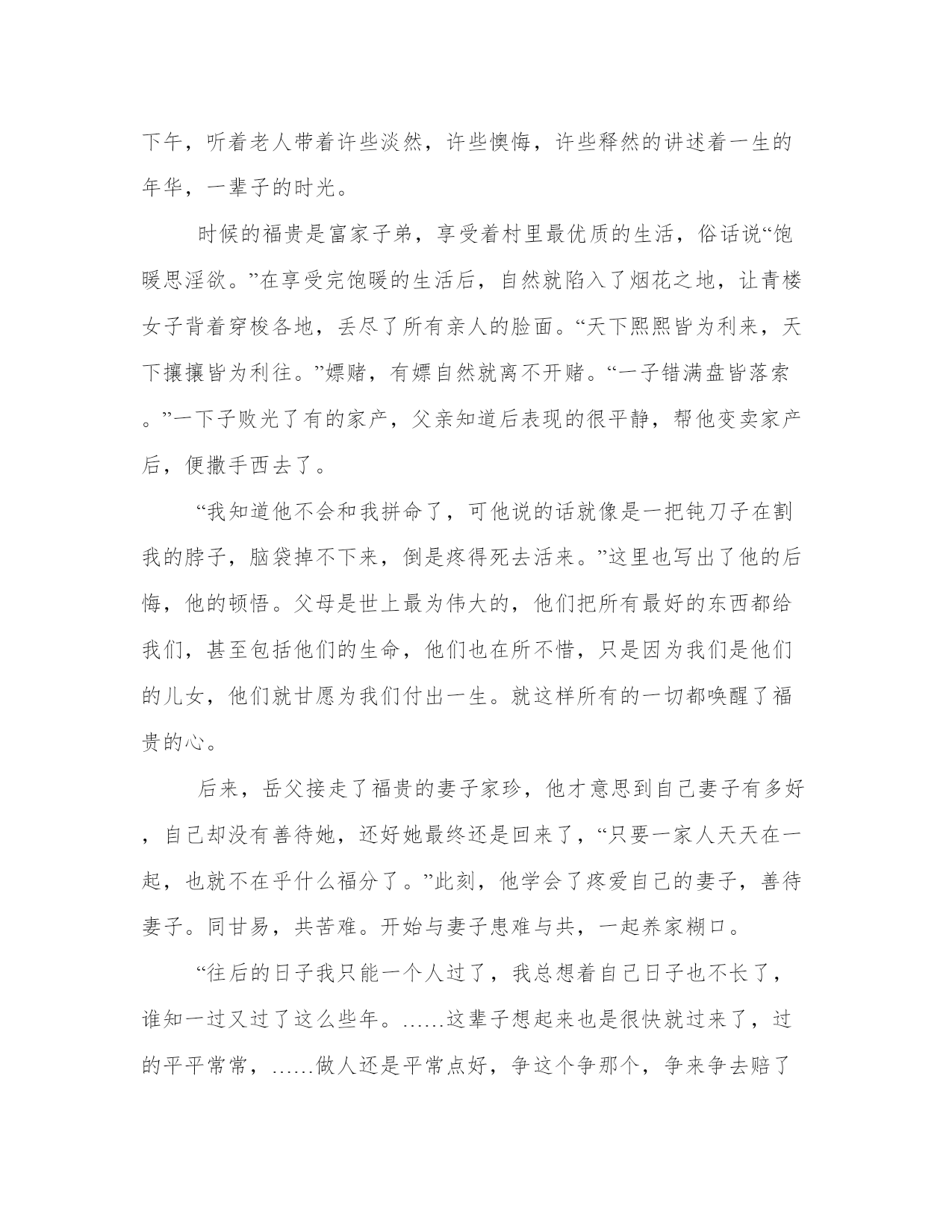 下午，听着老人带着许些淡然，许些懊悔，许些释然的讲述着一生的年华，一辈子的时光。

时候的福贵是富家子弟，享受着村里最优质的生活，俗话说“饱暖思淫欲。”在享受完饱暖的生活后，自然就陷入了烟花之地，让青楼女子背着穿梭各地，丢尽了所有亲人的脸面。“天下熙熙皆为利来，天下攘攘皆为利往。”嫖赌，有嫖自然就离不开赌。“一子错满盘皆落索。”一下子败光了有的家产，父亲知道后表现的很平静，帮他变卖家产后，便撒手西去了。

“我知道他不会和我拼命了，可他说的话就像是一把钝刀子在割我的脖子，脑袋掉不下来，倒是疼得死去活来。”这里也写出了他的后悔，他的顿悟。父母是世上最为伟大的，他们把所有最好的东西都给我们，甚至包括他们的生命，他们也在所不惜，只是因为我们是他们的儿女，他们就甘愿为我们付出一生。就这样所有的一切都唤醒了福贵的心。

后来，岳父接走了福贵的妻子家珍，他才意思到自己妻子有多好，自己却没有善待她，还好她最终还是回来了，“只要一家人天天在一起，也就不在乎什么福分了。”此刻，他学会了疼爱自己的妻子，善待妻子。同甘易，共苦难。开始与妻子患难与共，一起养家糊口。

“往后的日子我只能一个人过了，我总想着自己日子也不长了，谁知一过又过了这么些年。……这辈子想起来也是很快就过来了，过的平平常常，……做人还是平常点好，争这个争那个，争来争去赔了